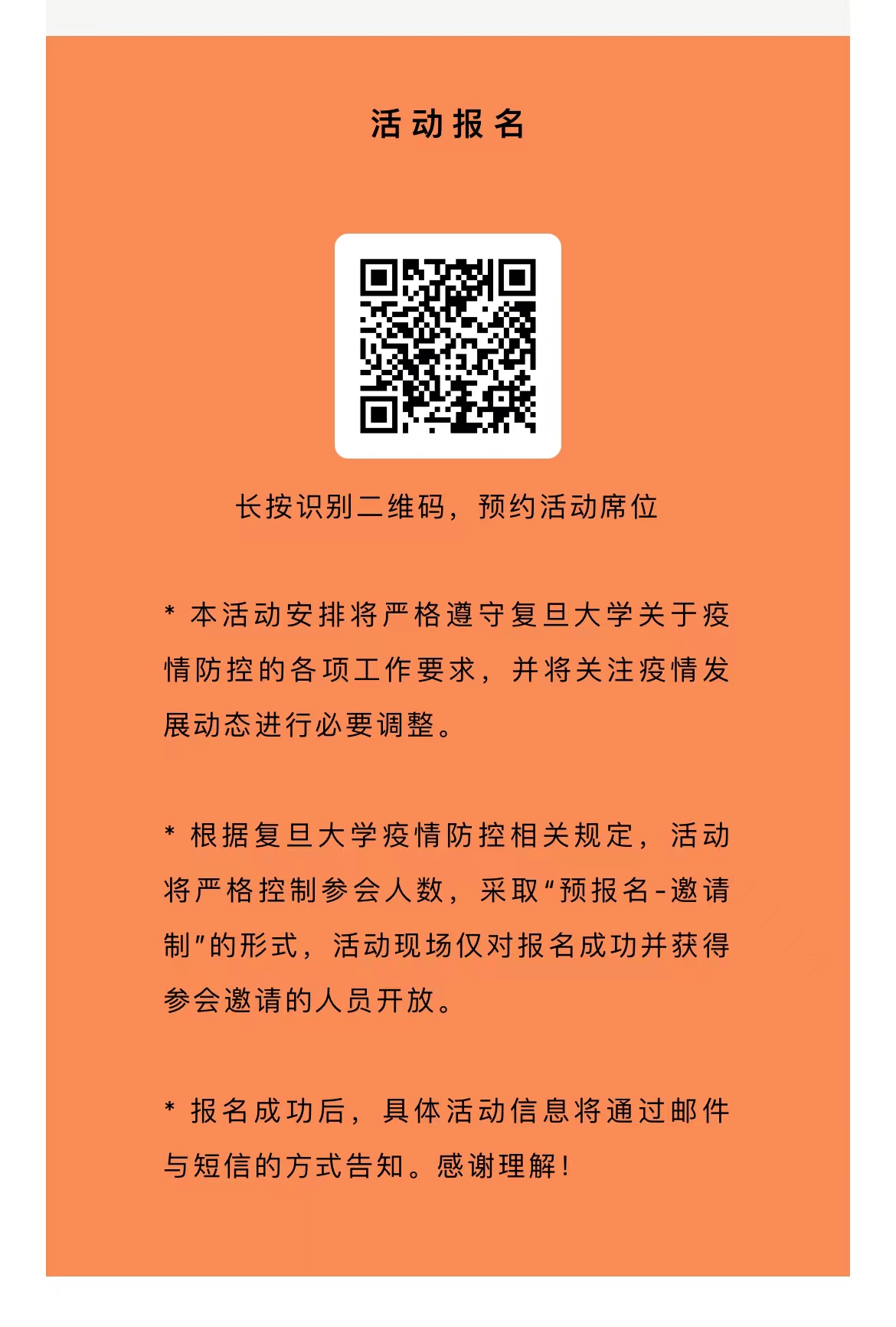 活动报名

长按识别二维码，预约活动席位

* 本活动安排将严格遵守复旦大学关于疫情防控的各项工作要求，并将关注疫情发展动态进行必要调整。

* 根据复旦大学疫情防控相关规定，活动将严格控制参会人数，采取“预报名-邀请制”的形式，活动现场仅对报名成功并获得参会邀请的人员开放。

* 报名成功后，具体活动信息将通过邮件与短信的方式告知。感谢理解！